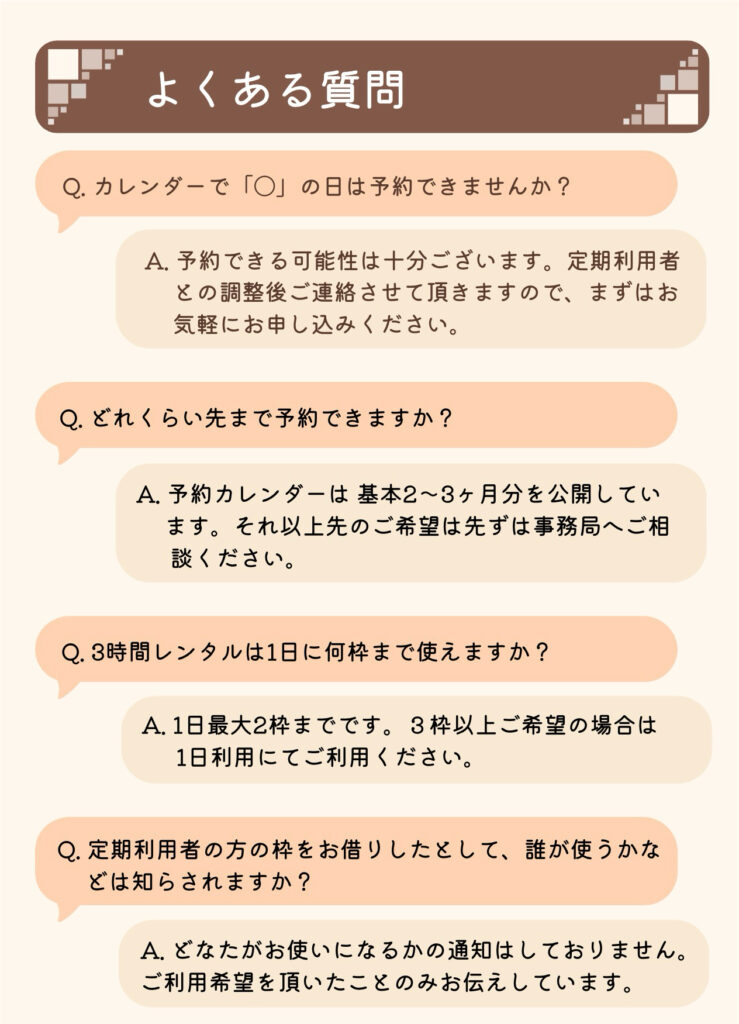 よくある質問

Q.カレンダーで「○」の日は予約できませんか？

A.予約できる可能性は十分ございます。定期利用者との調整後ご連絡させて頂きますので、まずはお気軽にお申し込みください。

Q.どれくらい先まで予約できますか？

A.予約カレンダーは 基本2～3ヶ月分を公開しています。それ以上先のご希望は先ずは事務局へご相談ください。

Q.3時間レンタルは1日に何枠まで使えますか？

A.1日最大2枠までです。3枠以上ご希望の場合は1日利用にてご利用ください。

Q.定期利用者の方の枠をお借りしたとして、誰が使うかなどは知らされますか？

A.どなたがお使いになるかの通知はしておりません。ご利用希望を頂いたことのみお伝えしています。